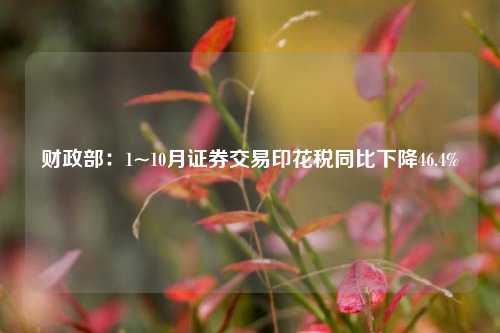 财政部：1~10月证券交易印花税同比下降46.4%